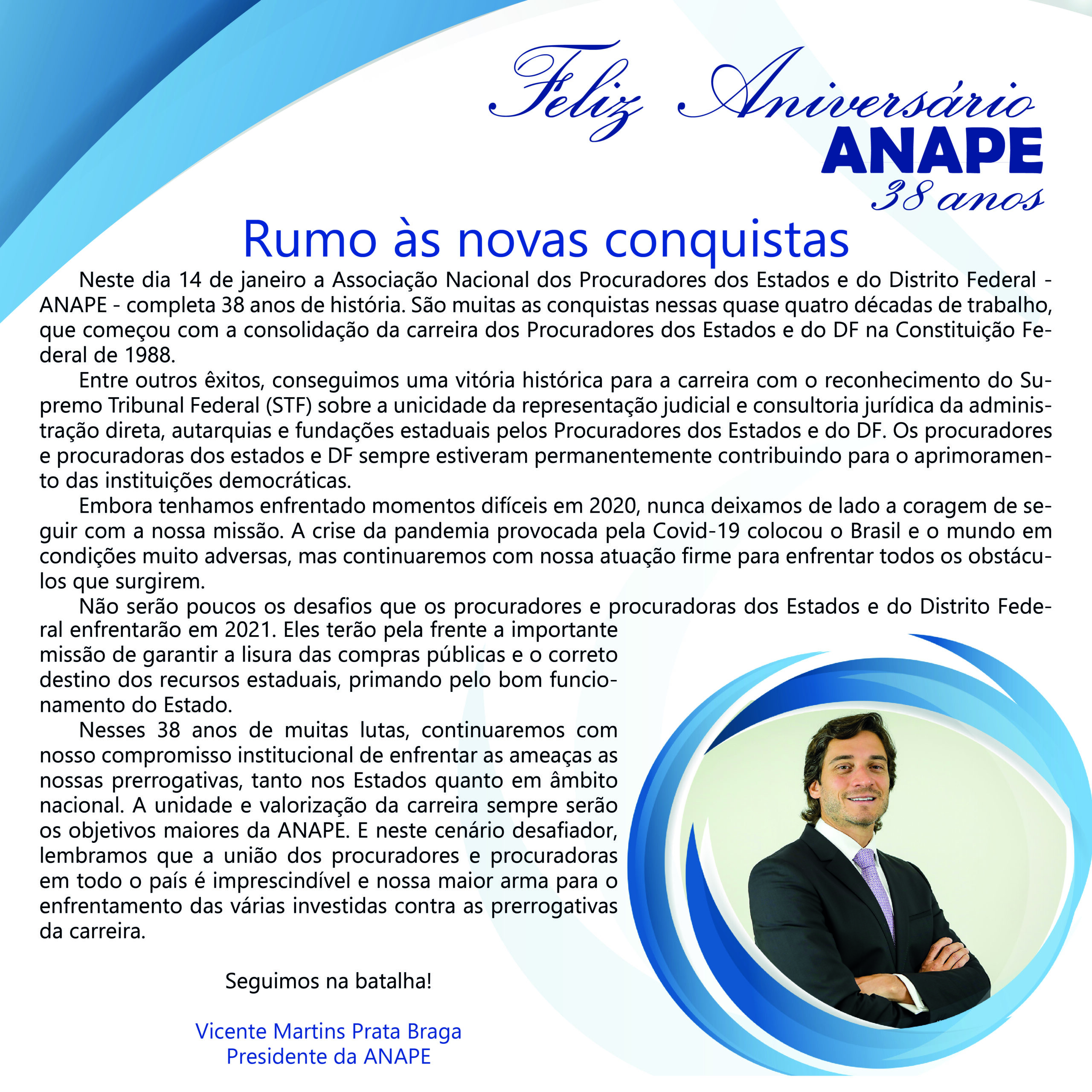 Feliz Aniversário
ANAPE
38 anos

Rumo às novas conquistas

Neste dia 14 de janeiro a Associação Nacional dos Procuradores dos Estados e do Distrito Federal - ANAPE - completa 38 anos de história. São muitas as conquistas nessas quase quatro décadas de trabalho, que começou com a consolidação da carreira dos Procuradores dos Estados e do DF na Constituição Federal de 1988.

Entre outros êxitos, conseguimos uma vitória histórica para a carreira com o reconhecimento do Supremo Tribunal Federal (STF) sobre a unicidade da representação judicial e consultoria jurídica da administração direta, autarquias e fundações estaduais pelos Procuradores dos Estados e do DF. Os procuradores e procuradoras dos estados e DF sempre estiveram permanentemente contribuindo para o aprimoramento das instituições democráticas.

Embora tenhamos enfrentado momentos difíceis em 2020, nunca deixamos de lado a coragem de seguir com a nossa missão. A crise da pandemia provocada pela Covid-19 colocou o Brasil e o mundo em condições muito adversas, mas continuaremos com nossa atuação firme para enfrentar todos os obstáculos que surgirem.

Não serão poucos os desafios que os procuradores e procuradoras dos Estados e do Distrito Federal enfrentarão em 2021. Eles terão pela frente a importante missão de garantir a lisura das compras públicas e o correto destino dos recursos estaduais, primando pelo bom funcionamento do Estado.

Nesses 38 anos de muitas lutas, continuaremos com nosso compromisso institucional de enfrentar as ameaças as nossas prerrogativas, tanto nos Estados quanto em âmbito nacional. A unidade e valorização da carreira sempre serão os objetivos maiores da ANAPE. E neste cenário desafiador, lembramos que a união dos procuradores e procuradoras em todo o país é imprescindível e nossa maior arma para o enfrentamento das várias investidas contra as prerrogativas da carreira.

Seguimos na batalha!

Vicente Martins Prata Braga
Presidente da ANAPE